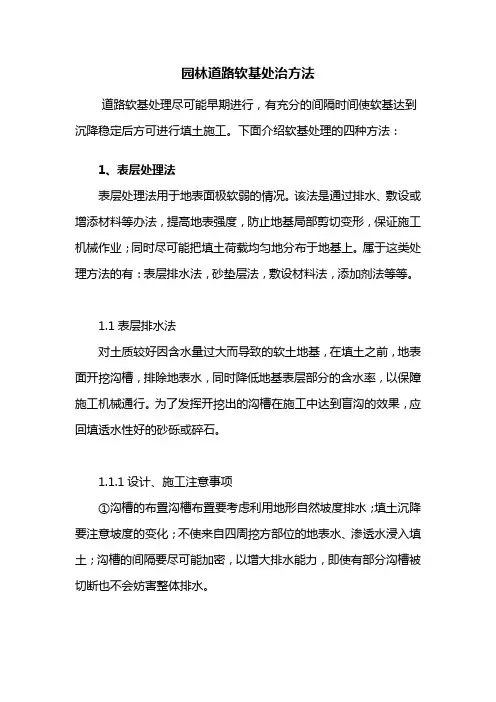 园林道路软基处治方法

道路软基处理尽可能早期进行，有充分的间隔时间使软基达到沉降稳定后方可进行填土施工。下面介绍软基处理的四种方法：

1、表层处理法

表层处理法用于地表面极软弱的情况。该法是通过排水、敷设或增添材料等办法，提高地表强度，防止地基局部剪切变形，保证施工机械作业；同时尽可能把填土荷载均匀地分布于地基上。属于这类处理方法的有：表层排水法，砂垫层法，敷设材料法，添加剂法等等。

1.1 表层排水法

对土质较好因含水量过大而导致的软土地基，在填土之前，地表面开挖沟槽，排除地表水，同时降低地基表层部分的含水率，以保障施工机械通行。为了发挥开挖出的沟槽在施工中达到盲沟的效果，应回填透水性好的砂砾或碎石。

1.1.1 设计、施工注意事项

①沟槽的布置沟槽布置要考虑利用地形自然坡度排水；填土沉降要注意坡度的变化；不使来自四周挖方部位的地表水、渗透水浸入填土；沟槽的间隔要尽可能加密，以增大排水能力，即使有部分沟槽被切断也不会妨害整体排水。